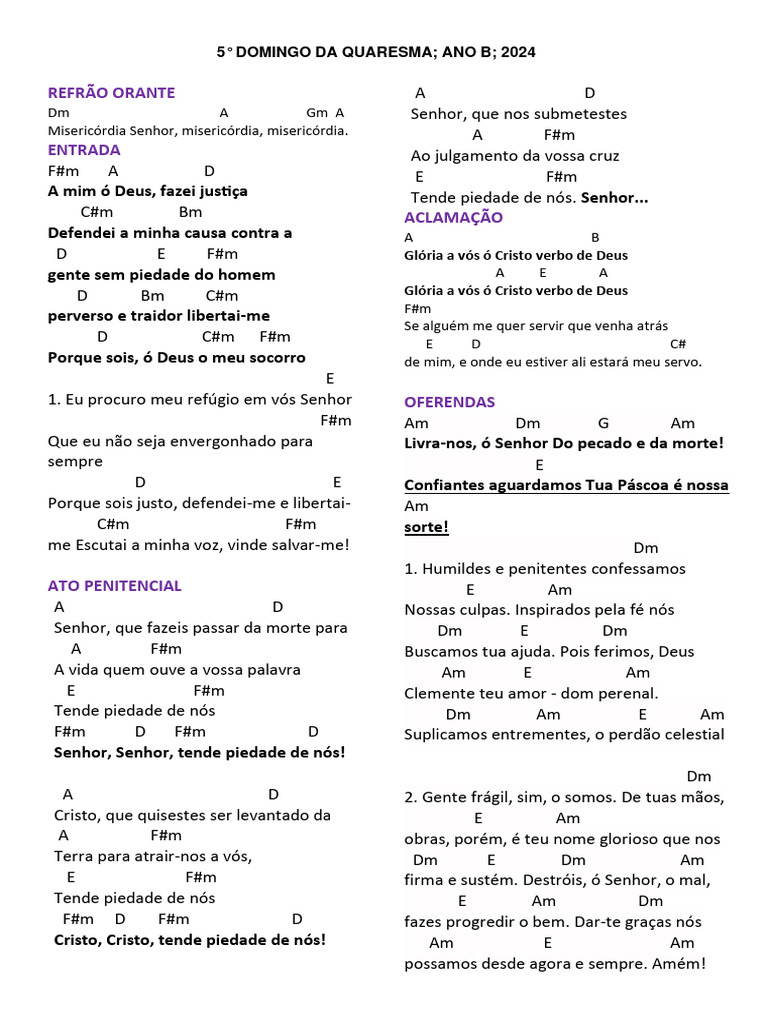 5° DOMINGO DA QUARESMA; ANO B; 2024

REFRÃO ORANTE
Dm A Gm A
Misericórdia Senhor, misericórdia, misericórdia.

ENTRADA
F#m A D
A mim ó Deus, fazei justiça
C#m Bm
Defendei a minha causa contra a
D E F#m
gente sem piedade do homem
D Bm C#m
perverso e traidor libertai-me
D C#m F#m
Porque sois, ó Deus o meu socorro

E
1. Eu procuro meu refúgio em vós Senhor
F#m
Que eu não seja envergonhado para sempre
D E
Porque sois justo, defendei-me e libertai-
C#m F#m
me Escutai a minha voz, vinde salvar-me!

ATO PENITENCIAL
A D
Senhor, que fazeis passar da morte para
A F#m
A vida quem ouve a vossa palavra
E F#m
Tende piedade de nós
F#m D F#m D
Senhor, Senhor, tende piedade de nós!

A D
Cristo, que quisestes ser levantado da
A F#m
Terra para atrair-nos a vós,
E F#m
Tende piedade de nós
F#m D F#m D
Cristo, Cristo, tende piedade de nós!

A D
Senhor, que nos submetestes
A F#m
Ao julgamento da vossa cruz
E F#m
Tende piedade de nós. Senhor...

ACLAMAÇÃO
A B
Glória a vós ó Cristo verbo de Deus
A E A
Glória a vós ó Cristo verbo de Deus
F#m
Se alguém me quer servir que venha atrás
E D C#
de mim, e onde eu estiver ali estará meu servo.

OFERENDAS
Am Dm G Am
Livra-nos, ó Senhor Do pecado e da morte!
E
Confiantes aguardamos Tua Páscoa é nossa
Am
sorte!

Dm
1. Humildes e penitentes confessamos
E Am
Nossas culpas. Inspirados pela fé nós
Dm E Dm
Buscamos tua ajuda. Pois ferimos, Deus
Am E Am
Clemente teu amor - dom perenal.
Dm Am E Am
Suplicamos entrementes, o perdão celestial

Dm
2. Gente frágil, sim, o somos. De tuas mãos,
E Am
obras, porém, é teu nome glorioso que nos
Dm E Dm Am
firma e sustém. Destróis, ó Senhor, o mal,
E Am Dm
fazes progredir o bem. Dar-te graças nós
Am E Am
possamos desde agora e sempre. Amém!